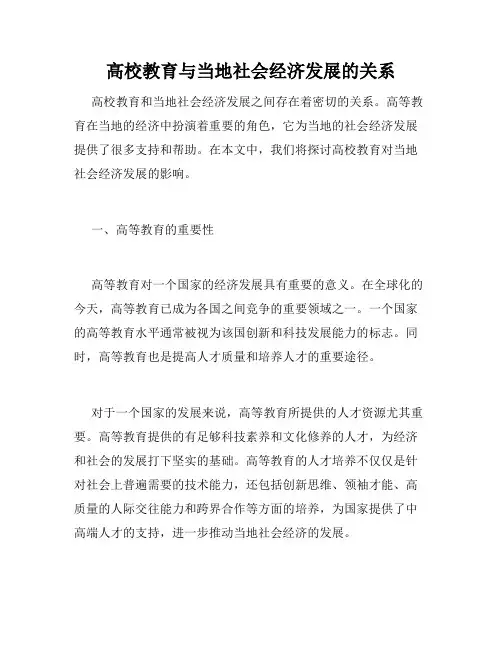 高校教育与当地社会经济发展的关系

高校教育和当地社会经济发展之间存在着密切的关系。高等教育在当地的经济中扮演着重要的角色，它为当地的社会经济发展提供了很多支持和帮助。在本文中，我们将探讨高校教育对当地社会经济发展的影响。

一、高等教育的重要性

高等教育对一个国家的经济发展具有重要的意义。在全球化的今天，高等教育已成为各国之间竞争的重要领域之一。一个国家的高等教育水平通常被视为该国创新和科技发展能力的标志。同时，高等教育也是提高人才质量和培养人才的重要途径。

对于一个国家的发展来说，高等教育所提供的人才资源尤其重要。高等教育提供的有足够科技素养和文化修养的人才，为经济和社会的发展打下坚实的基础。高等教育的人才培养不仅仅是针对社会上普遍需要的技术能力，还包括创新思维、领袖才能、高质量的人际交往能力和跨界合作等方面的培养，为国家提供了中高端人才的支持，进一步推动当地社会经济的发展。